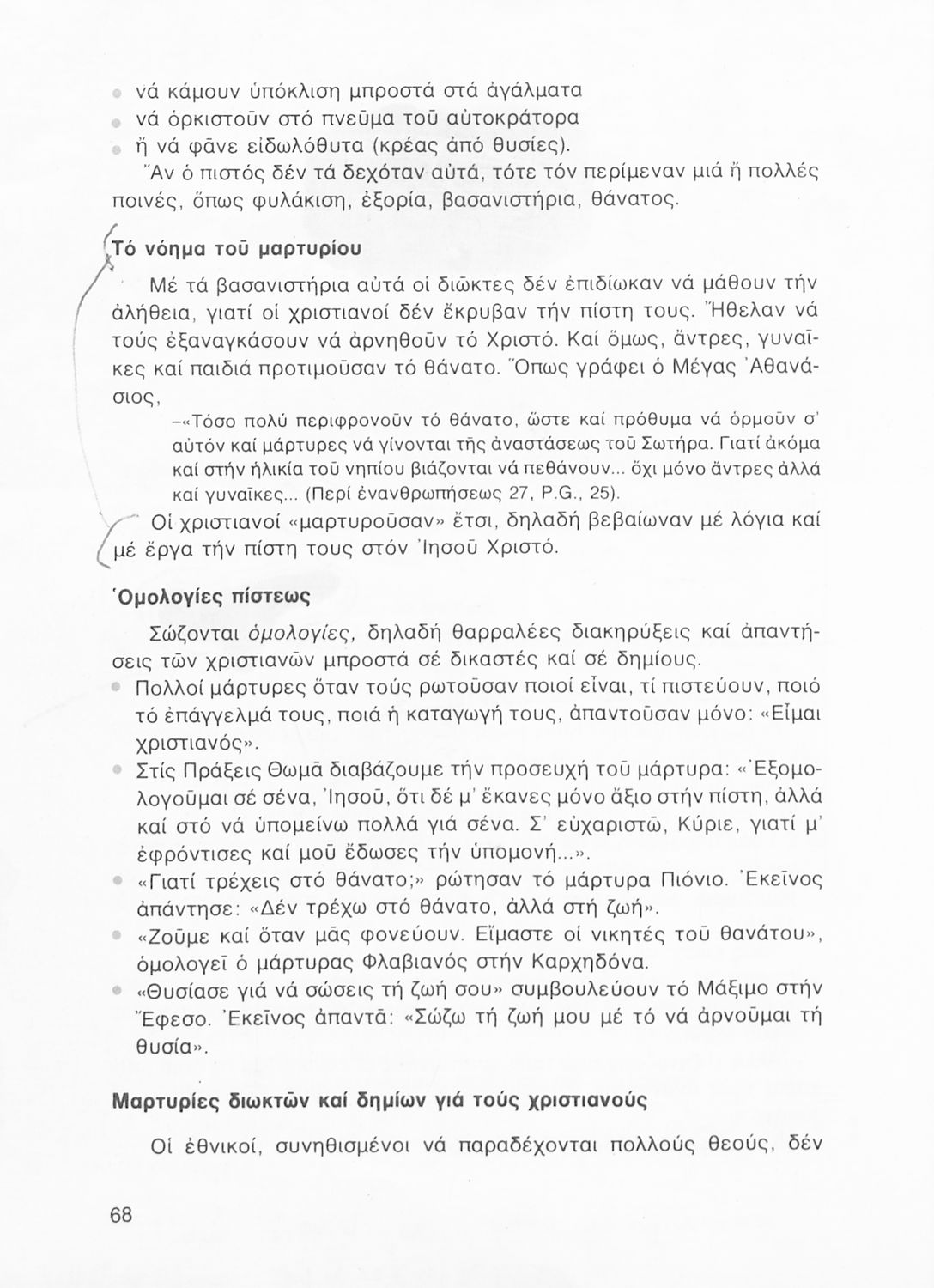 • νά κάμουν ὑπόκλιση μπροστά στά ἀγάλματα
• νά ὁρκιστοῦν στό πνεῦμα τοῦ αὐτοκράτορα
• ἤ νά φᾶνε εἰδωλόθυτα (κρέας ἀπό θυσίες).

Ἄν ὁ πιστός δέν τά δεχόταν αὐτά, τότε τόν περίμεναν μιά ἤ πολλές ποινές, ὅπως φυλάκιση, ἐξορία, βασανιστήρια, θάνατος.

Τό νόημα τοῦ μαρτυρίου

Μέ τά βασανιστήρια αὐτά οἱ διῶκτες δέν ἐπιδίωκαν νά μάθουν τήν ἀλήθεια, γιατί οἱ χριστιανοί δέν ἔκρυβαν τήν πίστη τους. Ἤθελαν νά τούς ἐξαναγκάσουν νά ἀρνηθοῦν τό Χριστό. Καί ὅμως, ἄντρες, γυναῖκες καί παιδιά προτιμοῦσαν τό θάνατο. Ὅπως γράφει ὁ Μέγας Ἀθανάσιος,

–«Τόσο πολύ περιφρονοῦν τό θάνατο, ὥστε καί πρόθυμα νά ὁρμοῦν σ' αὐτόν καί μάρτυρες νά γίνονται τῆς ἀναστάσεως τοῦ Σωτήρα. Γιατί ἀκόμα καί στήν ἡλικία τοῦ νηπίου βιάζονται νά πεθάνουν... ὄχι μόνο ἄντρες ἀλλά καί γυναῖκες... (Περί ἐνανθρωπήσεως 27, P.G., 25).

Οἱ χριστιανοί «μαρτυροῦσαν» ἔτσι, δηλαδή βεβαίωναν μέ λόγια καί μέ ἔργα τήν πίστη τους στόν Ἰησοῦ Χριστό.

Ὁμολογίες πίστεως

Σώζονται ὁμολογίες, δηλαδή θαρραλέες διακηρύξεις καί ἀπαντήσεις τῶν χριστιανῶν μπροστά σέ δικαστές καί σέ δημίους.

• Πολλοί μάρτυρες ὅταν τούς ρωτοῦσαν ποιοί εἶναι, τί πιστεύουν, ποιό τό ἐπάγγελμά τους, ποιά ἡ καταγωγή τους, ἀπαντοῦσαν μόνο: «Εἶμαι χριστιανός».
• Στίς Πράξεις Θωμᾶ διαβάζουμε τήν προσευχή τοῦ μάρτυρα: «Ἐξομολογοῦμαι σέ σένα, Ἰησοῦ, ὅτι δέ μ' ἔκανες μόνο ἄξιο στήν πίστη, ἀλλά καί στό νά ὑπομείνω πολλά γιά σένα. Σ' εὐχαριστῶ, Κύριε, γιατί μ' ἐφρόντισες καί μοῦ ἔδωσες τήν ὑπομονή...».
• «Γιατί τρέχεις στό θάνατο;» ρώτησαν τό μάρτυρα Πιόνιο. Ἐκεῖνος ἀπάντησε: «Δέν τρέχω στό θάνατο, ἀλλά στή ζωή».
• «Ζοῦμε καί ὅταν μᾶς φονεύουν. Εἴμαστε οἱ νικητές τοῦ θανάτου», ὁμολογεῖ ὁ μάρτυρας Φλαβιανός στήν Καρχηδόνα.
• «Θυσίασε γιά νά σώσεις τή ζωή σου» συμβουλεύουν τό Μάξιμο στήν Ἔφεσο. Ἐκεῖνος ἀπαντᾶ: «Σώζω τή ζωή μου μέ τό νά ἀρνοῦμαι τή θυσία».

Μαρτυρίες διωκτῶν καί δημίων γιά τούς χριστιανούς

Οἱ ἐθνικοί, συνηθισμένοι νά παραδέχονται πολλούς θεούς, δέν

68